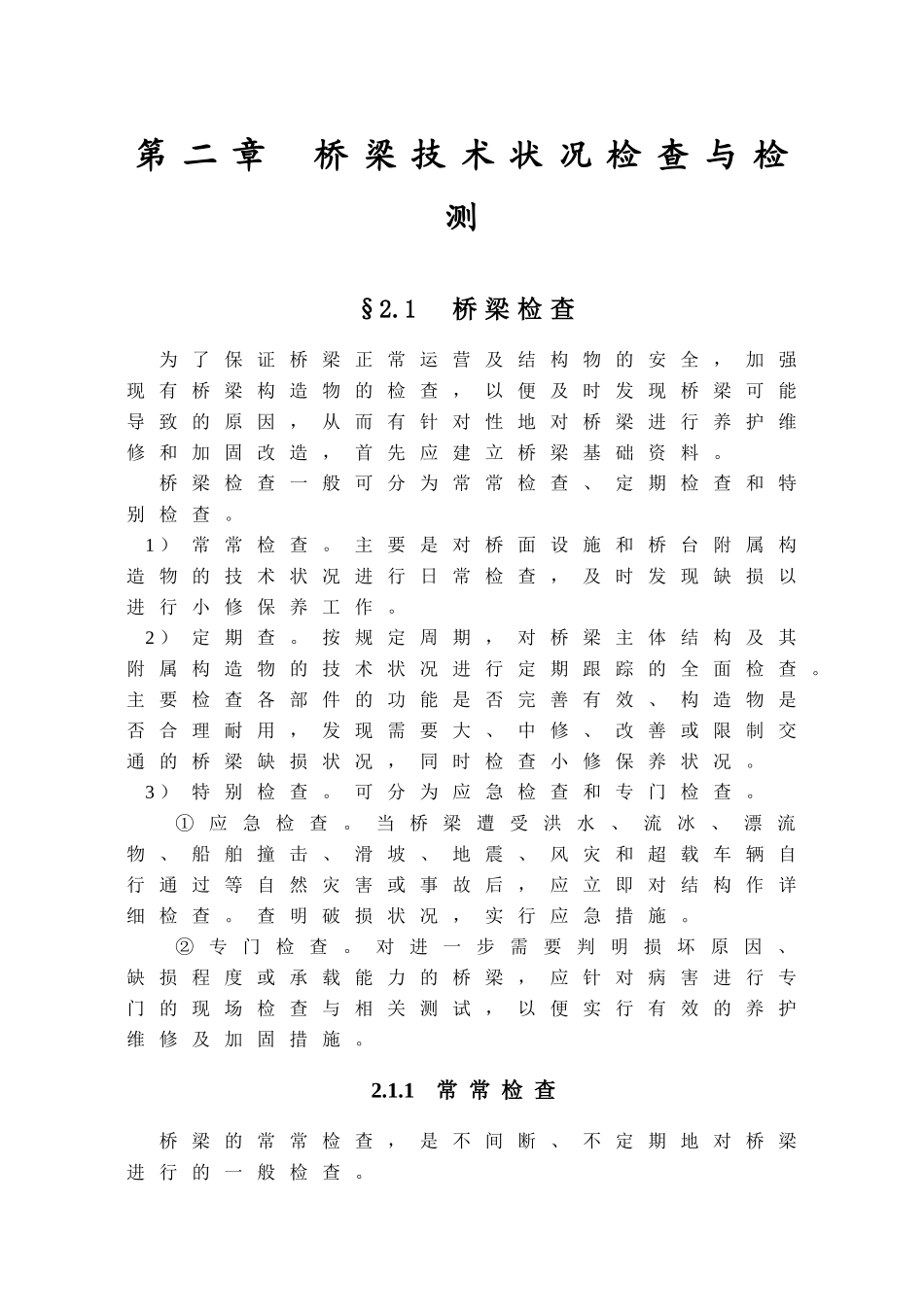 第二章 桥梁技术状况检查与检测

§2.1 桥梁检查

为了保证桥梁正常运营及结构物的安全，加强现有桥梁构造物的检查，以便及时发现桥梁可能导致的原因，从而有针对性地对桥梁进行养护维修和加固改造，首先应建立桥梁基础资料。

桥梁检查一般可分为常常检查、定期检查和特别检查。

1）常常检查。主要是对桥面设施和桥台附属构造物的技术状况进行日常检查，及时发现缺损以进行小修保养工作。

2）定期查。按规定周期，对桥梁主体结构及其附属构造物的技术状况进行定期跟踪的全面检查。主要检查各部件的功能是否完善有效、构造物是否合理耐用，发现需要大、中修、改善或限制交通的桥梁缺损状况，同时检查小修保养状况。

3）特别检查。可分为应急检查和专门检查。

①应急检查。当桥梁遭受洪水、流冰、漂流物、船舶撞击、滑坡、地震、风灾和超载车辆自行通过等自然灾害或事故后，应立即对结构作详细检查。查明破损状况，实行应急措施。

②专门检查。对进一步需要判明损坏原因、缺损程度或承载能力的桥梁，应针对病害进行专门的现场检查与相关测试，以便实行有效的养护维修及加固措施。

2.1.1 常常检查

桥梁的常常检查，是不间断、不定期地对桥梁进行的一般检查。